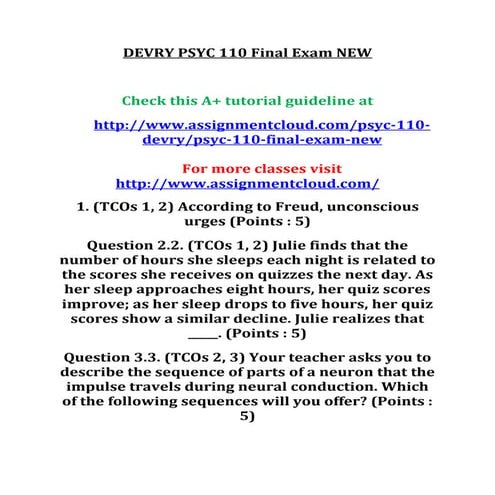 DEVRY PSYC 110 Final Exam NEW

Check this A+ tutorial guideline at

http://www.assignmentcloud.com/psyc-110-devry/psyc-110-final-exam-new

For more classes visit
http://www.assignmentcloud.com/

1. (TCOs 1, 2) According to Freud, unconscious urges (Points : 5)

Question 2.2. (TCOs 1, 2) Julie finds that the number of hours she sleeps each night is related to the scores she receives on quizzes the next day. As her sleep approaches eight hours, her quiz scores improve; as her sleep drops to five hours, her quiz scores show a similar decline. Julie realizes that _____. (Points : 5)

Question 3.3. (TCOs 2, 3) Your teacher asks you to describe the sequence of parts of a neuron that the impulse travels during neural conduction. Which of the following sequences will you offer? (Points : 5)